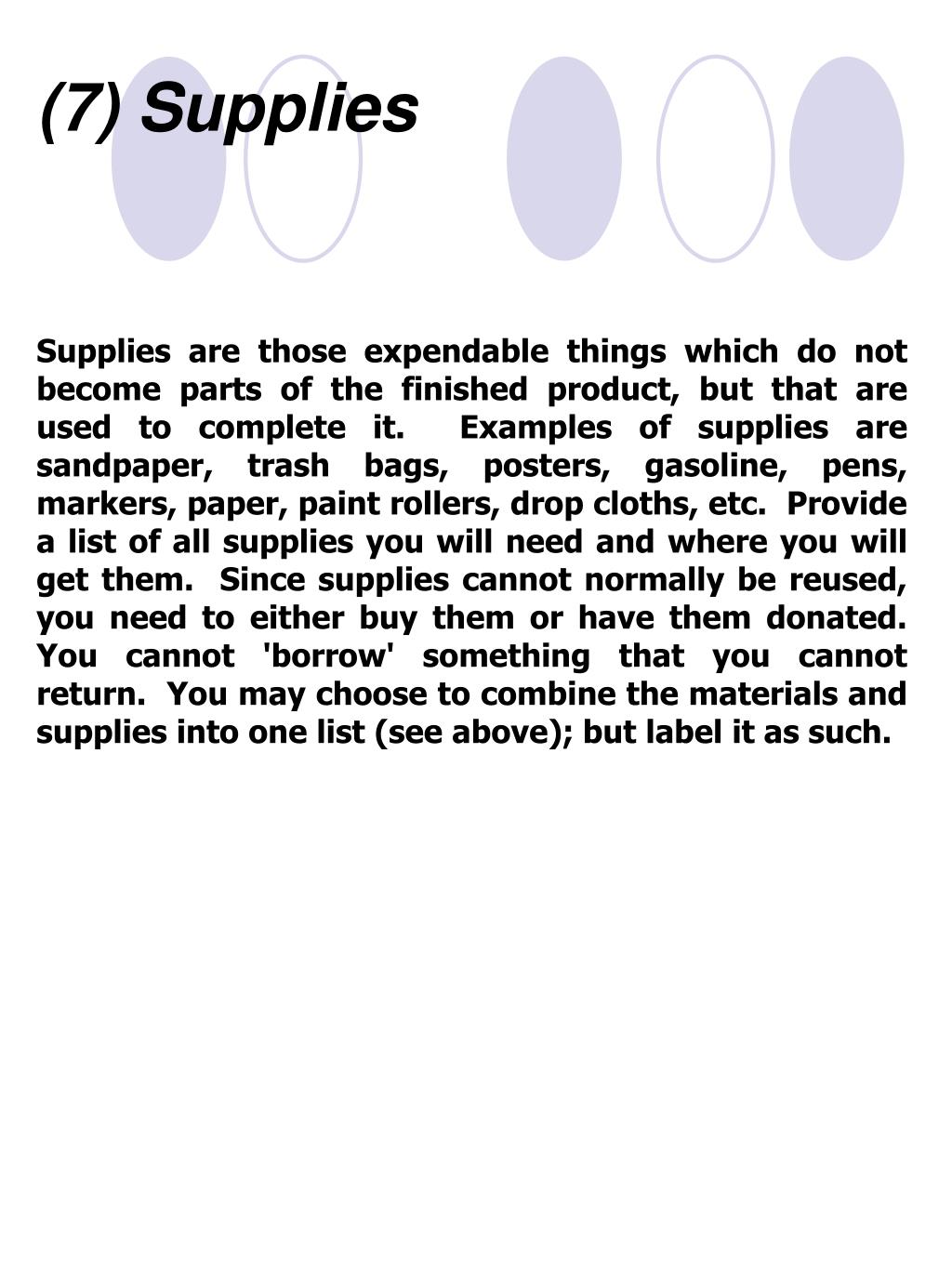 (7) Supplies

Supplies are those expendable things which do not become parts of the finished product, but that are used to complete it. Examples of supplies are sandpaper, trash bags, posters, gasoline, pens, markers, paper, paint rollers, drop cloths, etc. Provide a list of all supplies you will need and where you will get them. Since supplies cannot normally be reused, you need to either buy them or have them donated. You cannot 'borrow' something that you cannot return. You may choose to combine the materials and supplies into one list (see above); but label it as such.